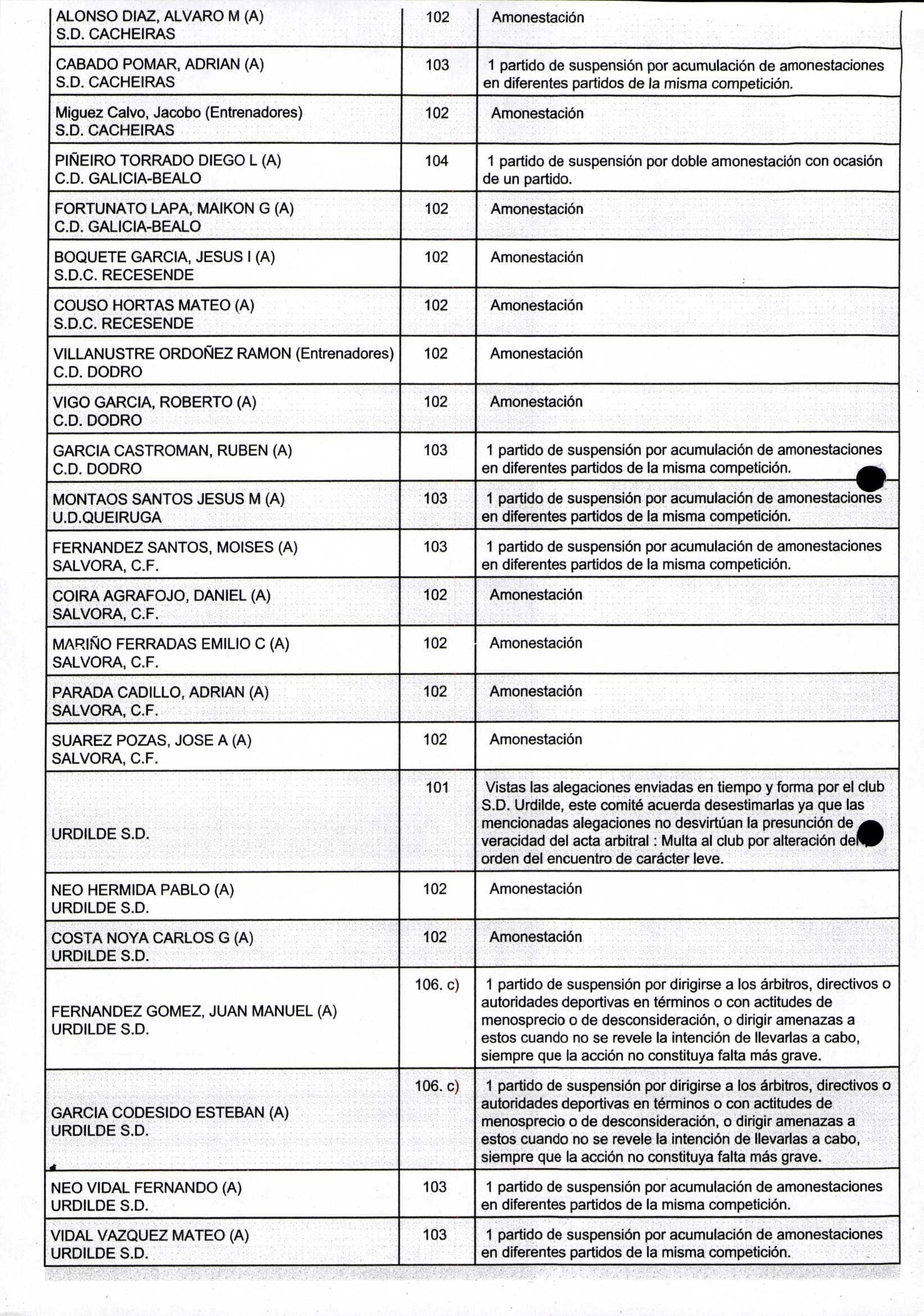 | | | |
|---|---|---|
| ALONSO DIAZ, ALVARO M (A) S.D. CACHEIRAS | 102 | Amonestación |
| CABADO POMAR, ADRIAN (A) S.D. CACHEIRAS | 103 | 1 partido de suspensión por acumulación de amonestaciones en diferentes partidos de la misma competición. |
| Miguez Calvo, Jacobo (Entrenadores) S.D. CACHEIRAS | 102 | Amonestación |
| PIÑEIRO TORRADO DIEGO L (A) C.D. GALICIA-BEALO | 104 | 1 partido de suspensión por doble amonestación con ocasión de un partido. |
| FORTUNATO LAPA, MAIKON G (A) C.D. GALICIA-BEALO | 102 | Amonestación |
| BOQUETE GARCIA, JESUS I (A) S.D.C. RECESENDE | 102 | Amonestación |
| COUSO HORTAS MATEO (A) S.D.C. RECESENDE | 102 | Amonestación |
| VILLANUSTRE ORDOÑEZ RAMON (Entrenadores) C.D. DODRO | 102 | Amonestación |
| VIGO GARCIA, ROBERTO (A) C.D. DODRO | 102 | Amonestación |
| GARCIA CASTROMAN, RUBEN (A) C.D. DODRO | 103 | 1 partido de suspensión por acumulación de amonestaciones en diferentes partidos de la misma competición. |
| MONTAOS SANTOS JESUS M (A) U.D.QUEIRUGA | 103 | 1 partido de suspensión por acumulación de amonestaciones en diferentes partidos de la misma competición. |
| FERNANDEZ SANTOS, MOISES (A) SALVORA, C.F. | 103 | 1 partido de suspensión por acumulación de amonestaciones en diferentes partidos de la misma competición. |
| COIRA AGRAFOJO, DANIEL (A) SALVORA, C.F. | 102 | Amonestación |
| MARIÑO FERRADAS EMILIO C (A) SALVORA, C.F. | 102 | Amonestación |
| PARADA CADILLO, ADRIAN (A) SALVORA, C.F. | 102 | Amonestación |
| SUAREZ POZAS, JOSE A (A) SALVORA, C.F. | 102 | Amonestación |
| URDILDE S.D. | 101 | Vistas las alegaciones enviadas en tiempo y forma por el club S.D. Urdilde, este comité acuerda desestimarlas ya que las mencionadas alegaciones no desvirtúan la presunción de veracidad del acta arbitral : Multa al club por alteración del orden del encuentro de carácter leve. |
| NEO HERMIDA PABLO (A) URDILDE S.D. | 102 | Amonestación |
| COSTA NOYA CARLOS G (A) URDILDE S.D. | 102 | Amonestación |
| FERNANDEZ GOMEZ, JUAN MANUEL (A) URDILDE S.D. | 106. c) | 1 partido de suspensión por dirigirse a los árbitros, directivos o autoridades deportivas en términos o con actitudes de menosprecio o de desconsideración, o dirigir amenazas a estos cuando no se revele la intención de llevarlas a cabo, siempre que la acción no constituya falta más grave. |
| GARCIA CODESIDO ESTEBAN (A) URDILDE S.D. | 106. c) | 1 partido de suspensión por dirigirse a los árbitros, directivos o autoridades deportivas en términos o con actitudes de menosprecio o de desconsideración, o dirigir amenazas a estos cuando no se revele la intención de llevarlas a cabo, siempre que la acción no constituya falta más grave. |
| NEO VIDAL FERNANDO (A) URDILDE S.D. | 103 | 1 partido de suspensión por acumulación de amonestaciones en diferentes partidos de la misma competición. |
| VIDAL VAZQUEZ MATEO (A) URDILDE S.D. | 103 | 1 partido de suspensión por acumulación de amonestaciones en diferentes partidos de la misma competición. |